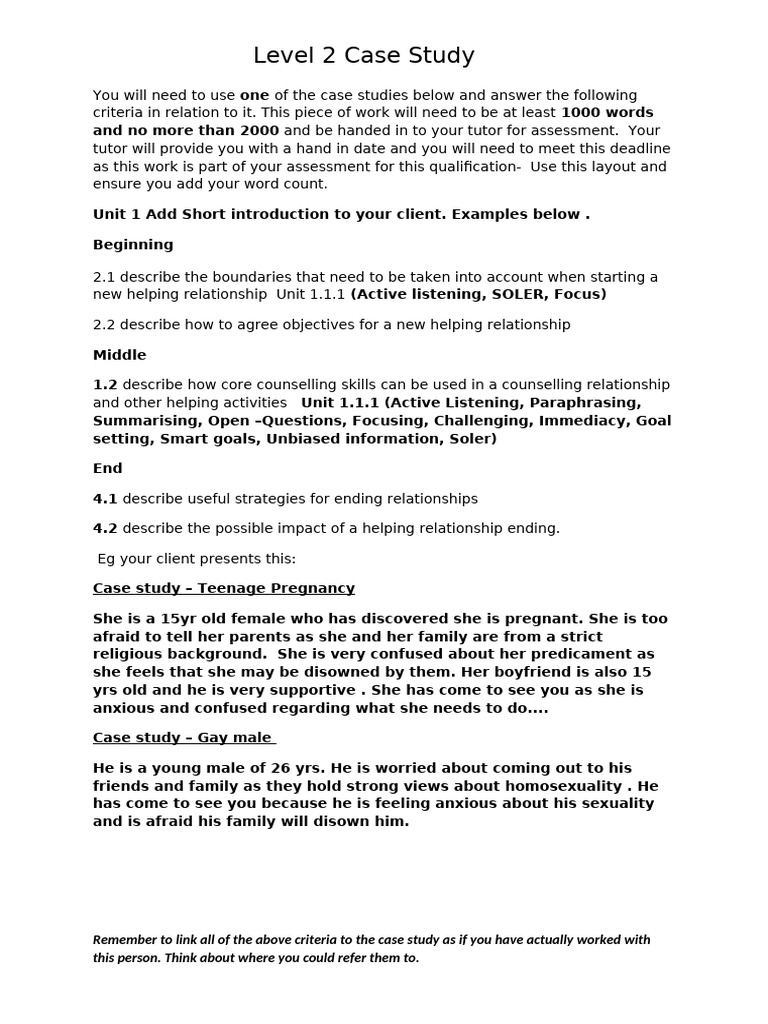 Level 2 Case Study

You will need to use one of the case studies below and answer the following criteria in relation to it. This piece of work will need to be at least 1000 words and no more than 2000 and be handed in to your tutor for assessment. Your tutor will provide you with a hand in date and you will need to meet this deadline as this work is part of your assessment for this qualification- Use this layout and ensure you add your word count.

Unit 1 Add Short introduction to your client. Examples below .

Beginning

2.1 describe the boundaries that need to be taken into account when starting a new helping relationship Unit 1.1.1 (Active listening, SOLER, Focus)

2.2 describe how to agree objectives for a new helping relationship

Middle

1.2 describe how core counselling skills can be used in a counselling relationship and other helping activities Unit 1.1.1 (Active Listening, Paraphrasing, Summarising, Open –Questions, Focusing, Challenging, Immediacy, Goal setting, Smart goals, Unbiased information, Soler)

End

4.1 describe useful strategies for ending relationships

4.2 describe the possible impact of a helping relationship ending.

Eg your client presents this:

Case study – Teenage Pregnancy

She is a 15yr old female who has discovered she is pregnant. She is too afraid to tell her parents as she and her family are from a strict religious background. She is very confused about her predicament as she feels that she may be disowned by them. Her boyfriend is also 15 yrs old and he is very supportive . She has come to see you as she is anxious and confused regarding what she needs to do....

Case study – Gay male

He is a young male of 26 yrs. He is worried about coming out to his friends and family as they hold strong views about homosexuality . He has come to see you because he is feeling anxious about his sexuality and is afraid his family will disown him.

Remember to link all of the above criteria to the case study as if you have actually worked with this person. Think about where you could refer them to.